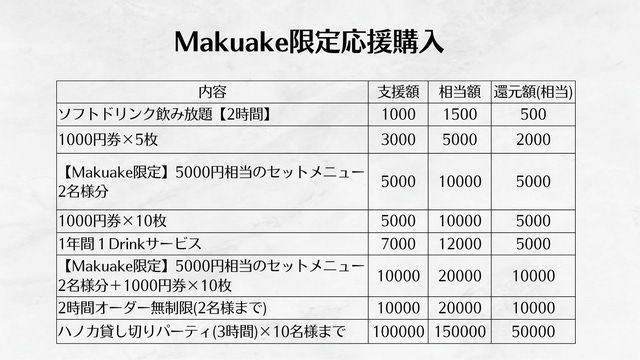 Makuake限定応援購入

| 内容 | 支援額 | 相当額 | 還元額(相当) |
|---|---|---|---|
| ソフトドリンク飲み放題【2時間】 | 1000 | 1500 | 500 |
| 1000円券×5枚 | 3000 | 5000 | 2000 |
| 【Makuake限定】5000円相当のセットメニュー2名様分 | 5000 | 10000 | 5000 |
| 1000円券×10枚 | 5000 | 10000 | 5000 |
| 1年間１Drinkサービス | 7000 | 12000 | 5000 |
| 【Makuake限定】5000円相当のセットメニュー2名様分＋1000円券×10枚 | 10000 | 20000 | 10000 |
| 2時間オーダー無制限(2名様まで) | 10000 | 20000 | 10000 |
| ハノカ貸し切りパーティ(3時間)×10名様まで | 100000 | 150000 | 50000 |